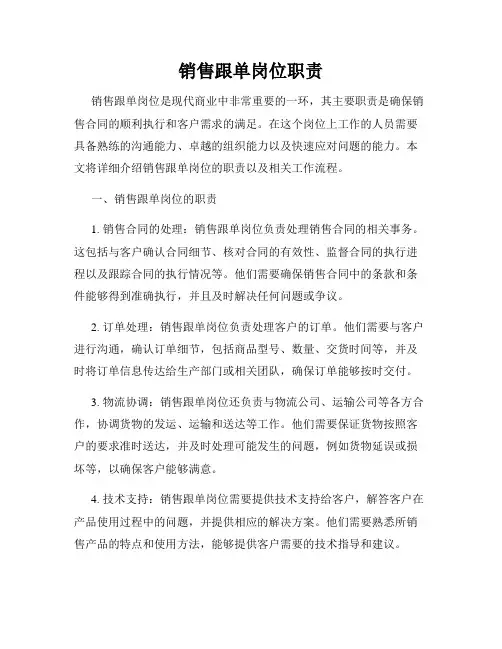 销售跟单岗位职责

销售跟单岗位是现代商业中非常重要的一环，其主要职责是确保销售合同的顺利执行和客户需求的满足。在这个岗位上工作的人员需要具备熟练的沟通能力、卓越的组织能力以及快速应对问题的能力。本文将详细介绍销售跟单岗位的职责以及相关工作流程。

一、销售跟单岗位的职责

1. 销售合同的处理：销售跟单岗位负责处理销售合同的相关事务。这包括与客户确认合同细节、核对合同的有效性、监督合同的执行进程以及跟踪合同的执行情况等。他们需要确保销售合同中的条款和条件能够得到准确执行，并且及时解决任何问题或争议。

2. 订单处理：销售跟单岗位负责处理客户的订单。他们需要与客户进行沟通，确认订单细节，包括商品型号、数量、交货时间等，并及时将订单信息传达给生产部门或相关团队，确保订单能够按时交付。

3. 物流协调：销售跟单岗位还负责与物流公司、运输公司等各方合作，协调货物的发运、运输和送达等工作。他们需要保证货物按照客户的要求准时送达，并及时处理可能发生的问题，例如货物延误或损坏等，以确保客户能够满意。

4. 技术支持：销售跟单岗位需要提供技术支持给客户，解答客户在产品使用过程中的问题，并提供相应的解决方案。他们需要熟悉所销售产品的特点和使用方法，能够提供客户需要的技术指导和建议。